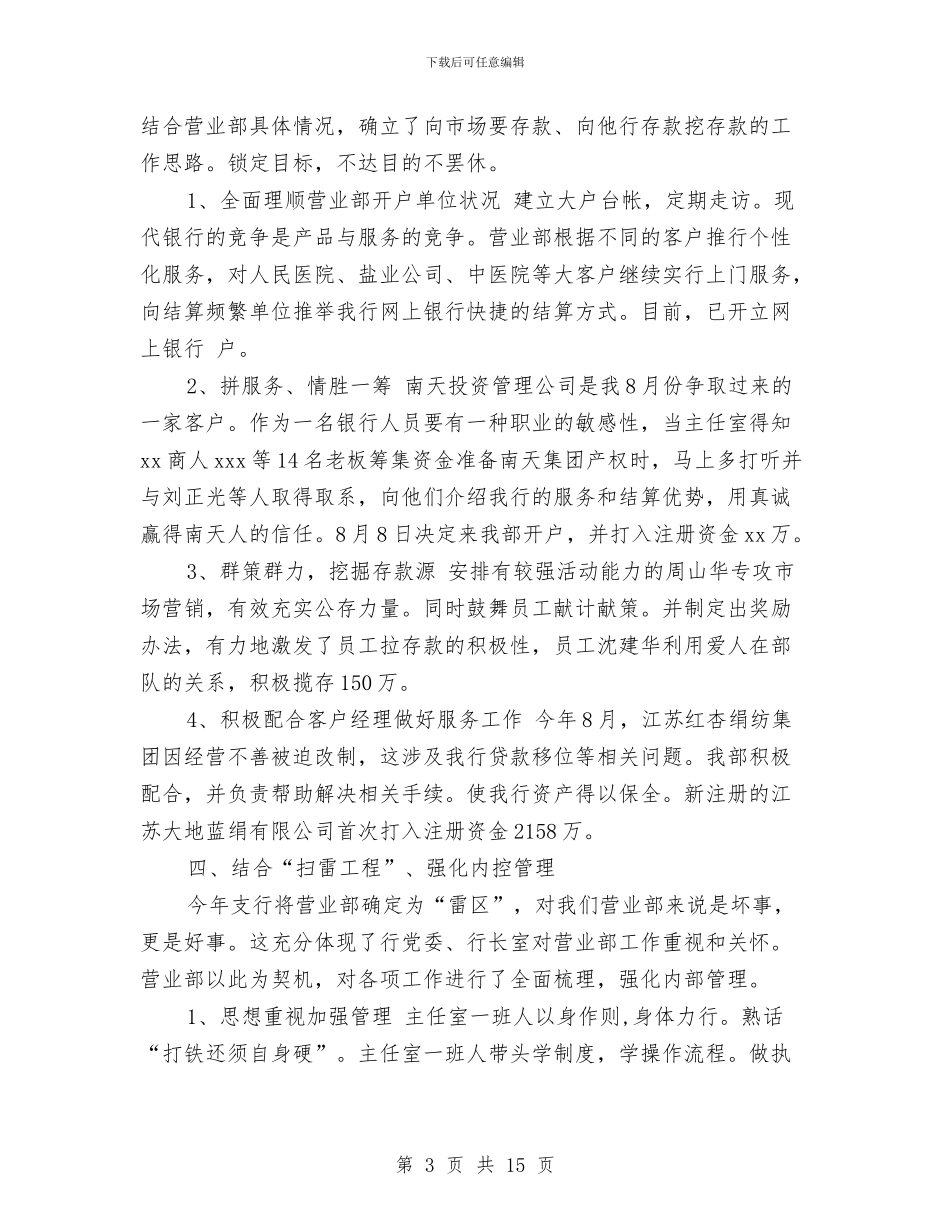 下载后可任意编辑

结合营业部具体情况，确立了向市场要存款、向他行存款挖存款的工作思路。锁定目标，不达目的不罢休。

1、全面理顺营业部开户单位状况 建立大户台帐，定期走访。现代银行的竞争是产品与服务的竞争。营业部根据不同的客户推行个性化服务，对人民医院、盐业公司、中医院等大客户继续实行上门服务，向结算频繁单位推举我行网上银行快捷的结算方式。目前，已开立网上银行 户。

2、拼服务、情胜一筹 南天投资管理公司是我8月份争取过来的一家客户。作为一名银行人员要有一种职业的敏感性，当主任室得知xx商人xxx等14名老板筹集资金准备南天集团产权时，马上多打听并与刘正光等人取得取系，向他们介绍我行的服务和结算优势，用真诚赢得南天人的信任。8月8日决定来我部开户，并打入注册资金xx万。

3、群策群力，挖掘存款源 安排有较强活动能力的周山华专攻市场营销，有效充实公存力量。同时鼓舞员工献计献策。并制定出奖励办法，有力地激发了员工拉存款的积极性，员工沈建华利用爱人在部队的关系，积极揽存150万。

4、积极配合客户经理做好服务工作 今年8月，江苏红杏绢纺集团因经营不善被迫改制，这涉及我行贷款移位等相关问题。我部积极配合，并负责帮助解决相关手续。使我行资产得以保全。新注册的江苏大地蓝绢有限公司首次打入注册资金2158万。

四、结合“扫雷工程”、强化内控管理

今年支行将营业部确定为“雷区”，对我们营业部来说是坏事，更是好事。这充分体现了行党委、行长室对营业部工作重视和关怀。营业部以此为契机，对各项工作进行了全面梳理，强化内部管理。

1、思想重视加强管理 主任室一班人以身作则,身体力行。熟话“打铁还须自身硬”。主任室一班人带头学制度，学操作流程。做执

第 3 页 共 15 页